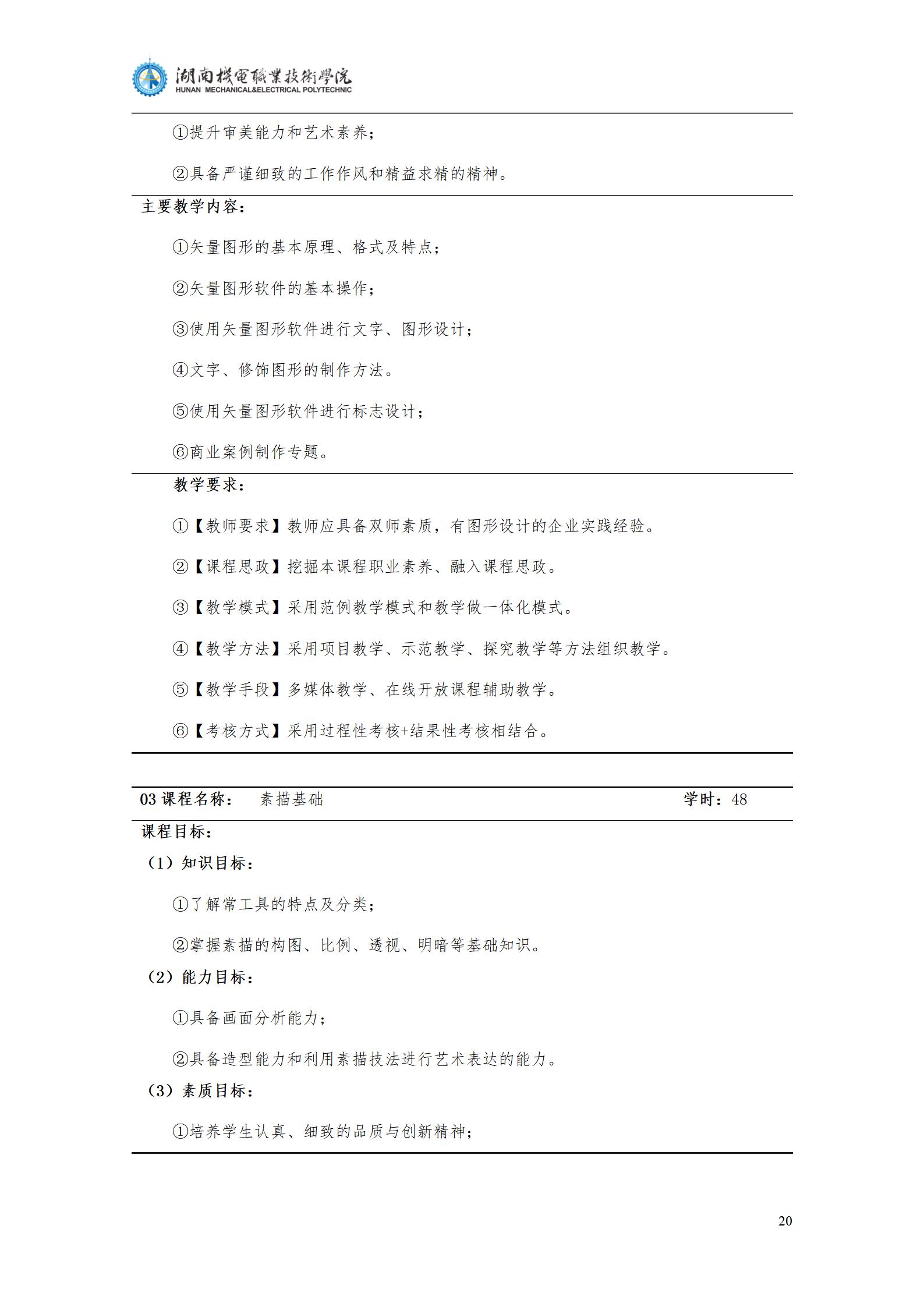 湖南機電職業技術學院
HUNAN MECHANICAL&ELECTRICAL POLYTECHNIC

①提升审美能力和艺术素养；

②具备严谨细致的工作作风和精益求精的精神。

主要教学内容：

①矢量图形的基本原理、格式及特点；

②矢量图形软件的基本操作；

③使用矢量图形软件进行文字、图形设计；

④文字、修饰图形的制作方法。

⑤使用矢量图形软件进行标志设计；

⑥商业案例制作专题。

教学要求：

①【教师要求】教师应具备双师素质，有图形设计的企业实践经验。

②【课程思政】挖掘本课程职业素养、融入课程思政。

③【教学模式】采用范例教学模式和教学做一体化模式。

④【教学方法】采用项目教学、示范教学、探究教学等方法组织教学。

⑤【教学手段】多媒体教学、在线开放课程辅助教学。

⑥【考核方式】采用过程性考核+结果性考核相结合。

03课程名称： 素描基础 学时：48

课程目标：

（1）知识目标：

①了解常工具的特点及分类；

②掌握素描的构图、比例、透视、明暗等基础知识。

（2）能力目标：

①具备画面分析能力；

②具备造型能力和利用素描技法进行艺术表达的能力。

（3）素质目标：

①培养学生认真、细致的品质与创新精神；

20